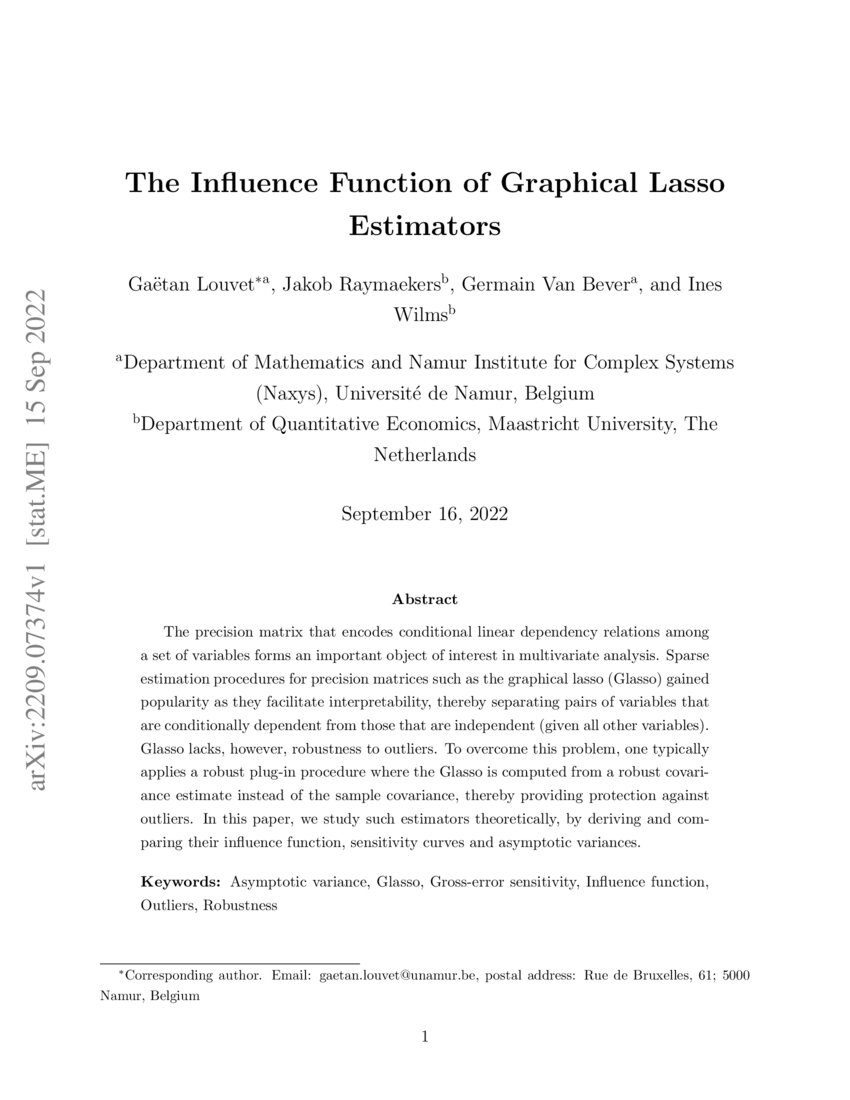 arXiv:2209.07374v1 [stat.ME] 15 Sep 2022

The Influence Function of Graphical Lasso Estimators

Gaëtan Louvet$^{*a}$, Jakob Raymaekers$^{b}$, Germain Van Bever$^{a}$, and Ines Wilms$^{b}$

$^{a}$Department of Mathematics and Namur Institute for Complex Systems (Naxys), Université de Namur, Belgium
$^{b}$Department of Quantitative Economics, Maastricht University, The Netherlands

September 16, 2022

Abstract

The precision matrix that encodes conditional linear dependency relations among a set of variables forms an important object of interest in multivariate analysis. Sparse estimation procedures for precision matrices such as the graphical lasso (Glasso) gained popularity as they facilitate interpretability, thereby separating pairs of variables that are conditionally dependent from those that are independent (given all other variables). Glasso lacks, however, robustness to outliers. To overcome this problem, one typically applies a robust plug-in procedure where the Glasso is computed from a robust covariance estimate instead of the sample covariance, thereby providing protection against outliers. In this paper, we study such estimators theoretically, by deriving and comparing their influence function, sensitivity curves and asymptotic variances.

Keywords: Asymptotic variance, Glasso, Gross-error sensitivity, Influence function, Outliers, Robustness

$^{*}$Corresponding author. Email: gaetan.louvet@unamur.be, postal address: Rue de Bruxelles, 61; 5000 Namur, Belgium

1